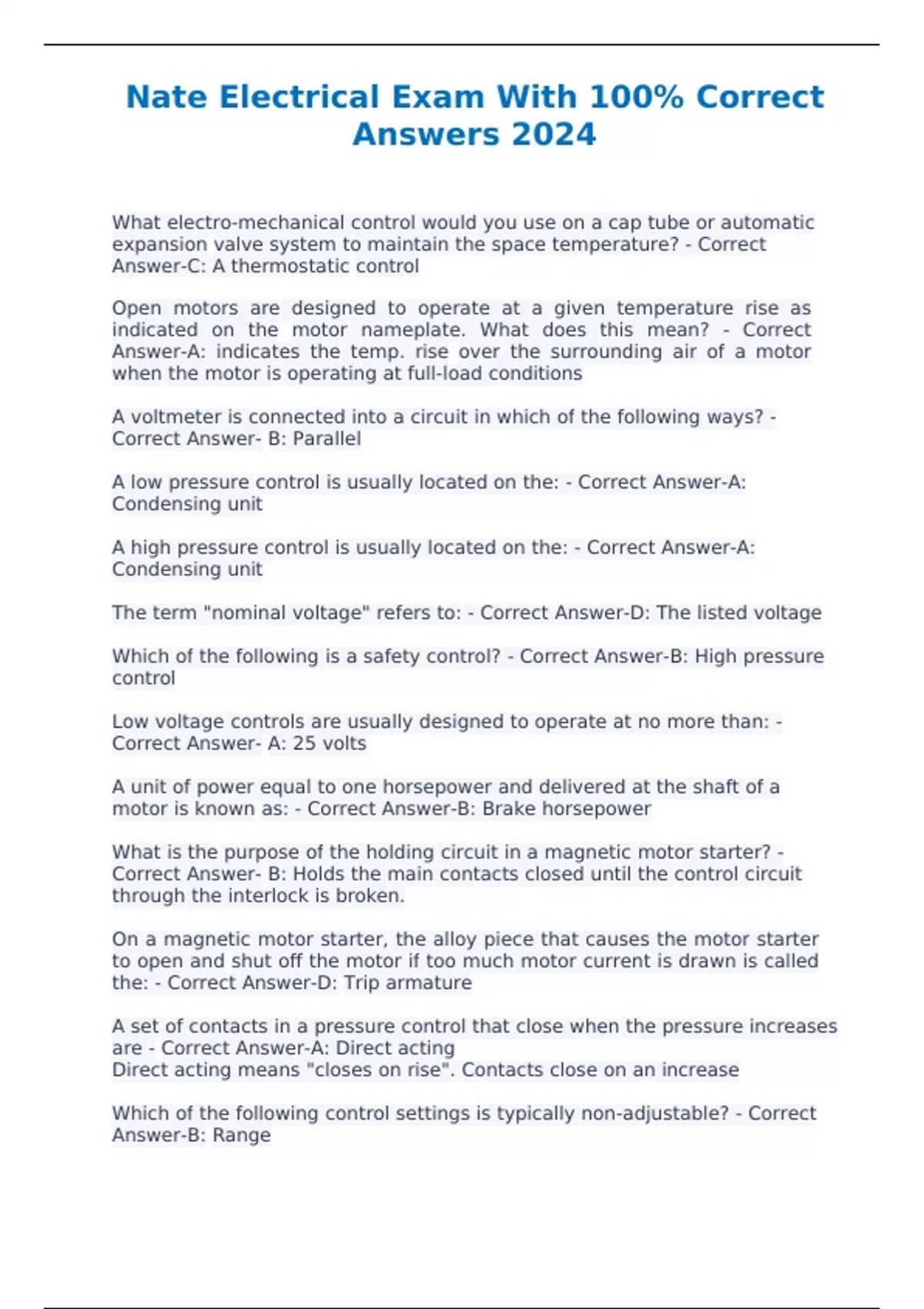 Nate Electrical Exam With 100% Correct Answers 2024

What electro-mechanical control would you use on a cap tube or automatic expansion valve system to maintain the space temperature? - Correct Answer-C: A thermostatic control

Open motors are designed to operate at a given temperature rise as indicated on the motor nameplate. What does this mean? - Correct Answer-A: indicates the temp. rise over the surrounding air of a motor when the motor is operating at full-load conditions

A voltmeter is connected into a circuit in which of the following ways? - Correct Answer- B: Parallel

A low pressure control is usually located on the: - Correct Answer-A: Condensing unit

A high pressure control is usually located on the: - Correct Answer-A: Condensing unit

The term "nominal voltage" refers to: - Correct Answer-D: The listed voltage

Which of the following is a safety control? - Correct Answer-B: High pressure control

Low voltage controls are usually designed to operate at no more than: - Correct Answer- A: 25 volts

A unit of power equal to one horsepower and delivered at the shaft of a motor is known as: - Correct Answer-B: Brake horsepower

What is the purpose of the holding circuit in a magnetic motor starter? - Correct Answer- B: Holds the main contacts closed until the control circuit through the interlock is broken.

On a magnetic motor starter, the alloy piece that causes the motor starter to open and shut off the motor if too much motor current is drawn is called the: - Correct Answer-D: Trip armature

A set of contacts in a pressure control that close when the pressure increases are - Correct Answer-A: Direct acting
Direct acting means "closes on rise". Contacts close on an increase

Which of the following control settings is typically non-adjustable? - Correct Answer-B: Range